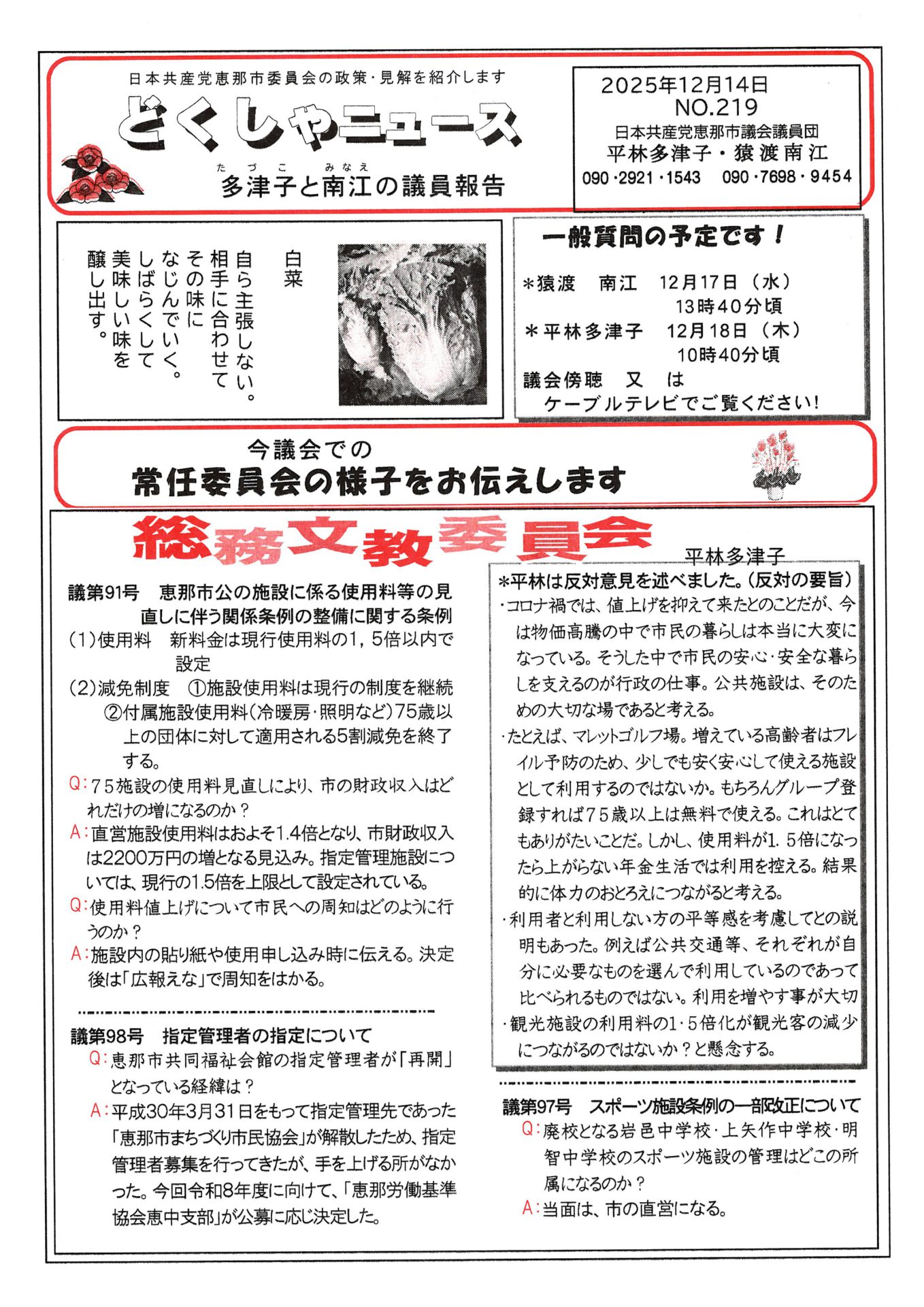 日本共産党恵那市委員会の政策・見解を紹介します

どくしゃニュース

たづこ　みなえ
多津子と南江の議員報告

2025年12月14日
NO.219
日本共産党恵那市議会議員団
平林多津子・猿渡南江
090・2921・1543　090・7698・9454

白菜

自ら主張しない。
相手に合わせて
その味に
なじんでいく。
しばらくして
美味しい味を
醸し出す。

一般質問の予定です！

＊猿渡　南江　12月17日（水）
13時40分頃
＊平林多津子　12月18日（木）
10時40分頃
議会傍聴　又　は
ケーブルテレビでご覧ください!

今議会での
常任委員会の様子をお伝えします

総務文教委員会

平林多津子

議第91号　恵那市公の施設に係る使用料等の見直しに伴う関係条例の整備に関する条例
（1）使用料　新料金は現行使用料の1，5倍以内で設定
（2）減免制度　①施設使用料は現行の制度を継続
②付属施設使用料（冷暖房・照明など）75歳以上の団体に対して適用される5割減免を終了する。
Q：75施設の使用料見直しにより、市の財政収入はどれだけの増になるのか？
A：直営施設使用料はおよそ1.4倍となり、市財政収入は2200万円の増となる見込み。指定管理施設については、現行の1.5倍を上限として設定されている。
Q：使用料値上げについて市民への周知はどのように行うのか？
A：施設内の貼り紙や使用申し込み時に伝える。決定後は「広報えな」で周知をはかる。

議第98号　指定管理者の指定について
Q：恵那市共同福祉会館の指定管理者が「再開」となっている経緯は？
A：平成30年3月31日をもって指定管理先であった「恵那市まちづくり市民協会」が解散したため、指定管理者募集を行ってきたが、手を上げる所がなかった。今回令和8年度に向けて、「恵那労働基準協会恵中支部」が公募に応じ決定した。

＊平林は反対意見を述べました。（反対の要旨）
・コロナ禍では、値上げを抑えて来たとのことだが、今は物価高騰の中で市民の暮らしは本当に大変になっている。そうした中で市民の安心・安全な暮らしを支えるのが行政の仕事。公共施設は、そのための大切な場であると考える。
・たとえば、マレットゴルフ場。増えている高齢者はフレイル予防のため、少しでも安く安心して使える施設として利用するのではないか。もちろんグループ登録すれば75歳以上は無料で使える。これはとてもありがたいことだ。しかし、使用料が1．5倍になったら上がらない年金生活では利用を控える。結果的に体力のおとろえにつながると考える。
・利用者と利用しない方の平等感を考慮してとの説明もあった。例えば公共交通等、それぞれが自分に必要なものを選んで利用しているのであって比べられるものではない。利用を増やす事が大切
・観光施設の利用料の1・5倍化が観光客の減少につながるのではないか？と懸念する。

議第97号　スポーツ施設条例の一部改正について
Q：廃校となる岩邑中学校・上矢作中学校・明智中学校のスポーツ施設の管理はどこの所属になるのか？
A：当面は、市の直営になる。